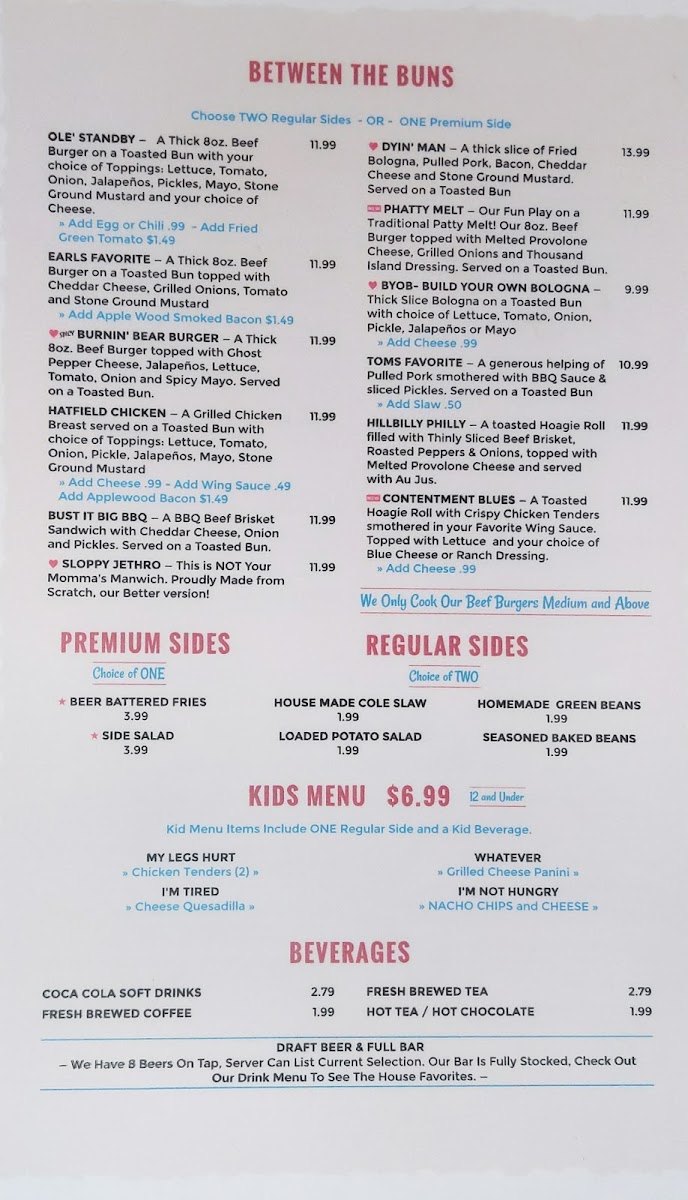 BETWEEN THE BUNS

Choose TWO Regular Sides - OR - ONE Premium Side

OLE' STANDBY – A Thick 8oz. Beef Burger on a Toasted Bun with your choice of Toppings: Lettuce, Tomato, Onion, Jalapeños, Pickles, Mayo, Stone Ground Mustard and your choice of Cheese. 11.99
» Add Egg or Chili .99 - Add Fried Green Tomato $1.49

EARLS FAVORITE – A Thick 8oz. Beef Burger on a Toasted Bun topped with Cheddar Cheese, Grilled Onions, Tomato and Stone Ground Mustard 11.99
» Add Apple Wood Smoked Bacon $1.49

♥ SPICY BURNIN' BEAR BURGER – A Thick 8oz. Beef Burger topped with Ghost Pepper Cheese, Jalapeños, Lettuce, Tomato, Onion and Spicy Mayo. Served on a Toasted Bun. 11.99

HATFIELD CHICKEN – A Grilled Chicken Breast served on a Toasted Bun with choice of Toppings: Lettuce, Tomato, Onion, Pickle, Jalapeños, Mayo, Stone Ground Mustard 11.99
» Add Cheese .99 - Add Wing Sauce .49
Add Applewood Bacon $1.49

BUST IT BIG BBQ – A BBQ Beef Brisket Sandwich with Cheddar Cheese, Onion and Pickles. Served on a Toasted Bun. 11.99

♥ SLOPPY JETHRO – This is NOT Your Momma's Manwich. Proudly Made from Scratch, our Better version! 11.99

♥ DYIN' MAN – A thick slice of Fried Bologna, Pulled Pork, Bacon, Cheddar Cheese and Stone Ground Mustard. Served on a Toasted Bun 13.99

NEW PHATTY MELT – Our Fun Play on a Traditional Patty Melt! Our 8oz. Beef Burger topped with Melted Provolone Cheese, Grilled Onions and Thousand Island Dressing. Served on a Toasted Bun. 11.99

♥ BYOB- BUILD YOUR OWN BOLOGNA – Thick Slice Bologna on a Toasted Bun with choice of Lettuce, Tomato, Onion, Pickle, Jalapeños or Mayo 9.99
» Add Cheese .99

TOMS FAVORITE – A generous helping of Pulled Pork smothered with BBQ Sauce & sliced Pickles. Served on a Toasted Bun 10.99
» Add Slaw .50

HILLBILLY PHILLY – A toasted Hoagie Roll filled with Thinly Sliced Beef Brisket, Roasted Peppers & Onions, topped with Melted Provolone Cheese and served with Au Jus. 11.99

NEW CONTENTMENT BLUES – A Toasted Hoagie Roll with Crispy Chicken Tenders smothered in your Favorite Wing Sauce. Topped with Lettuce and your choice of Blue Cheese or Ranch Dressing. 11.99
» Add Cheese .99

We Only Cook Our Beef Burgers Medium and Above

PREMIUM SIDES
Choice of ONE

★ BEER BATTERED FRIES
3.99

★ SIDE SALAD
3.99

REGULAR SIDES
Choice of TWO

HOUSE MADE COLE SLAW
1.99

LOADED POTATO SALAD
1.99

HOMEMADE GREEN BEANS
1.99

SEASONED BAKED BEANS
1.99

KIDS MENU $6.99 12 and Under

Kid Menu Items Include ONE Regular Side and a Kid Beverage.

MY LEGS HURT
» Chicken Tenders (2) »

I'M TIRED
» Cheese Quesadilla »

WHATEVER
» Grilled Cheese Panini »

I'M NOT HUNGRY
» NACHO CHIPS and CHEESE »

BEVERAGES

COCA COLA SOFT DRINKS 2.79
FRESH BREWED COFFEE 1.99
FRESH BREWED TEA 2.79
HOT TEA / HOT CHOCOLATE 1.99

DRAFT BEER & FULL BAR
– We Have 8 Beers On Tap, Server Can List Current Selection. Our Bar Is Fully Stocked, Check Out Our Drink Menu To See The House Favorites. –